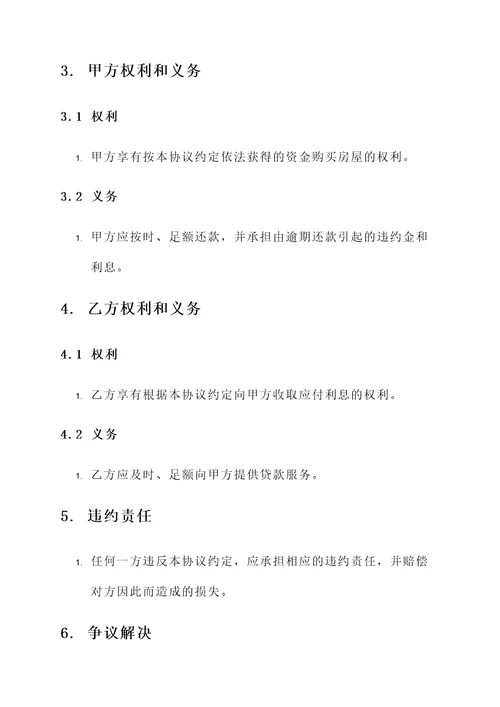 3. 甲方权利和义务

3.1 权利

1. 甲方享有按本协议约定依法获得的资金购买房屋的权利。

3.2 义务

1. 甲方应按时、足额还款，并承担由逾期还款引起的违约金和利息。

4. 乙方权利和义务

4.1 权利

1. 乙方享有根据本协议约定向甲方收取应付利息的权利。

4.2 义务

1. 乙方应及时、足额向甲方提供贷款服务。

5. 违约责任

1. 任何一方违反本协议约定，应承担相应的违约责任，并赔偿对方因此而造成的损失。

6. 争议解决